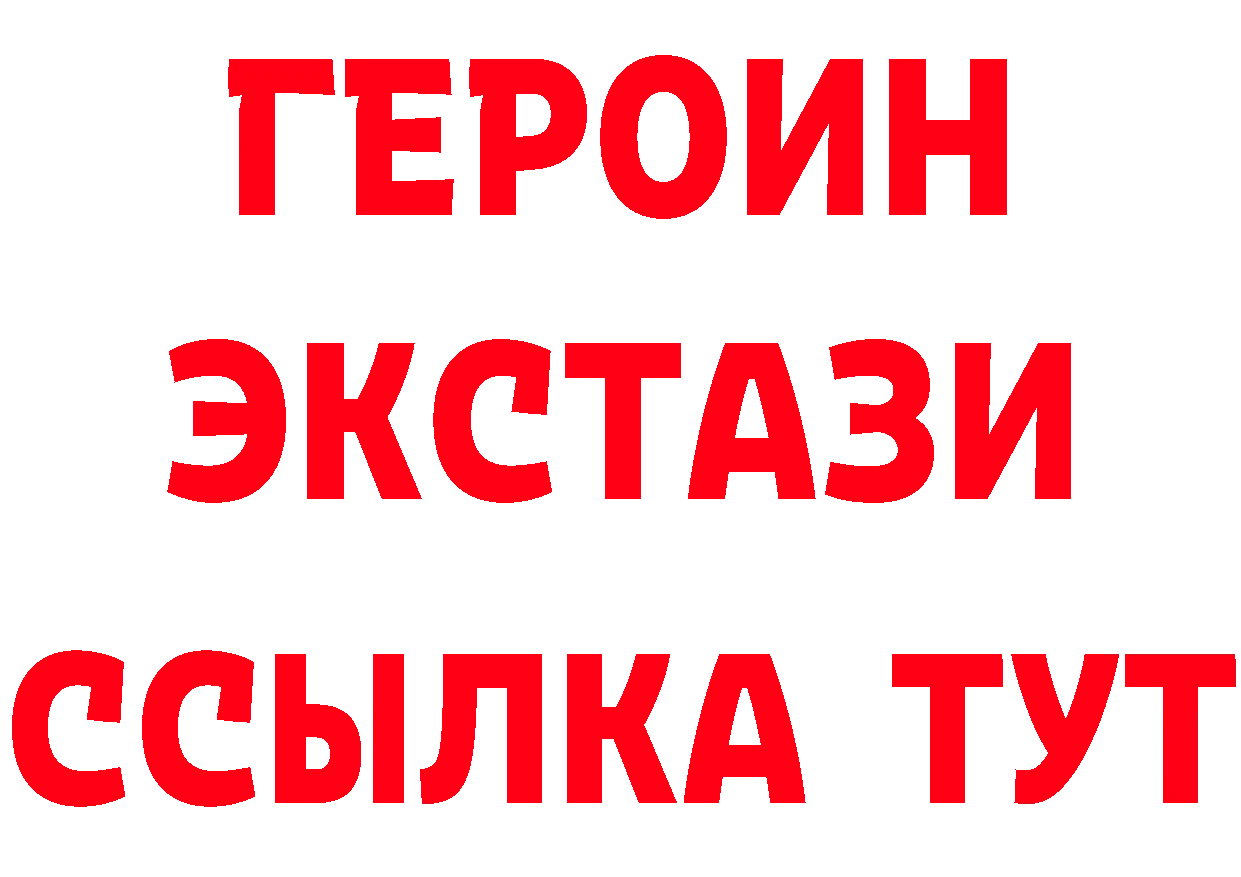 ГЕРОИН
ЭКСТАЗИ
ССЫЛКА ТУТ